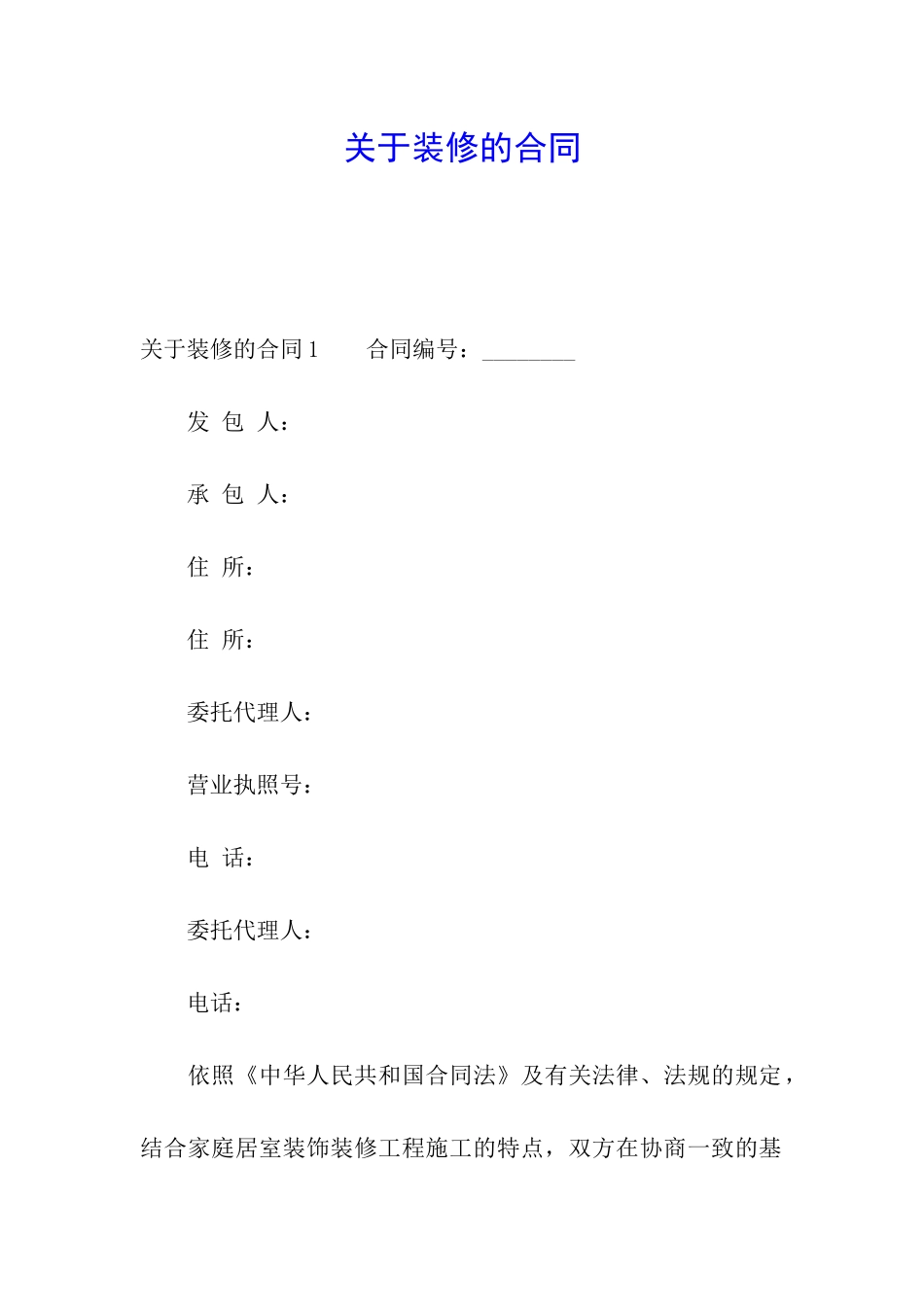 关于装修的合同

关于装修的合同 1　　合同编号：________

发 包 人：

承 包 人：

住 所：

住 所：

委托代理人：

营业执照号：

电 话：

委托代理人：

电话：

依照《中华人民共和国合同法》及有关法律、法规的规定，结合家庭居室装饰装修工程施工的特点，双方在协商一致的基